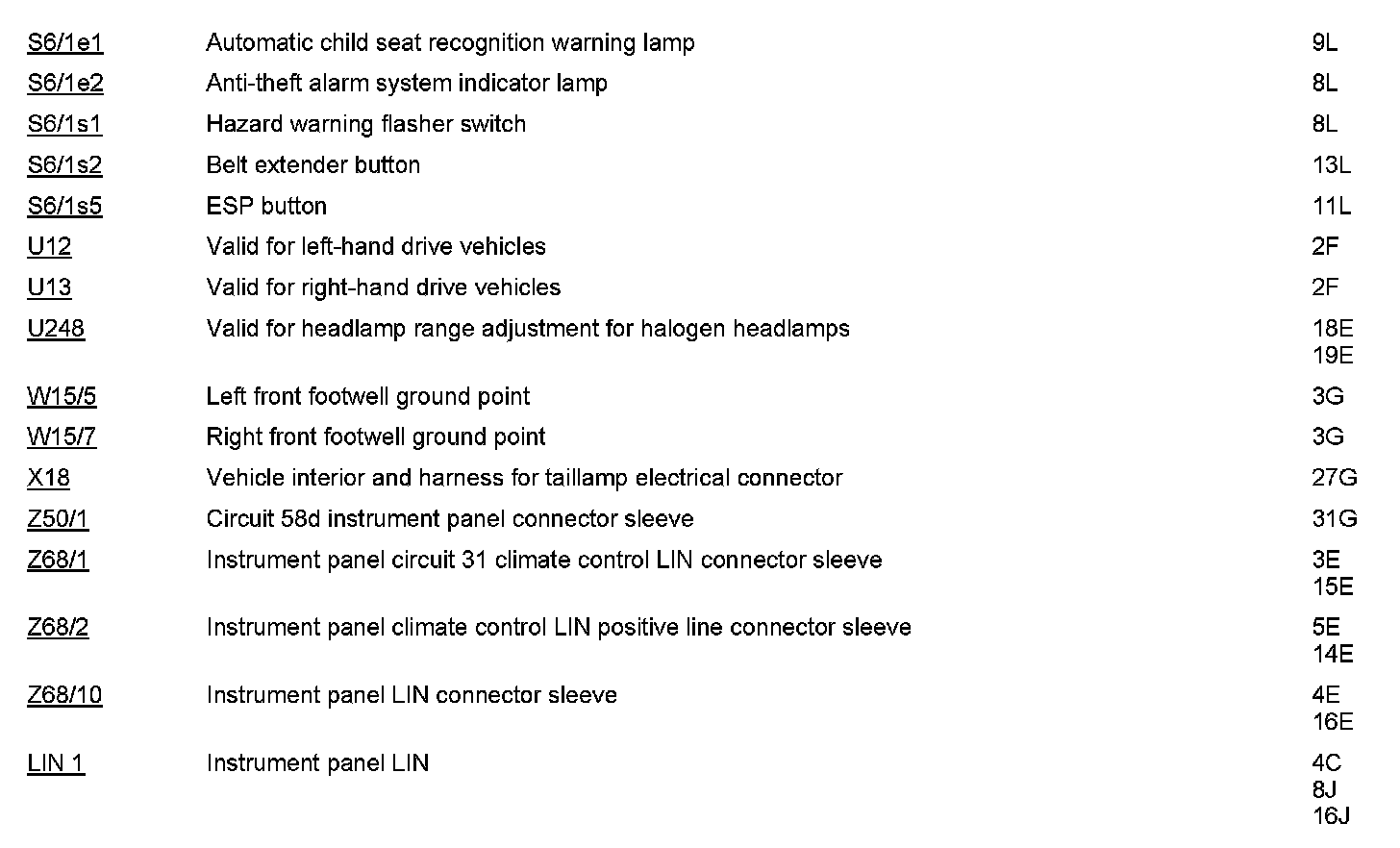 | | | |
|---|---|---|
| S6/1e1 | Automatic child seat recognition warning lamp | 9L |
| S6/1e2 | Anti-theft alarm system indicator lamp | 8L |
| S6/1s1 | Hazard warning flasher switch | 8L |
| S6/1s2 | Belt extender button | 13L |
| S6/1s5 | ESP button | 11L |
| U12 | Valid for left-hand drive vehicles | 2F |
| U13 | Valid for right-hand drive vehicles | 2F |
| U248 | Valid for headlamp range adjustment for halogen headlamps | 18E 19E |
| W15/5 | Left front footwell ground point | 3G |
| W15/7 | Right front footwell ground point | 3G |
| X18 | Vehicle interior and harness for taillamp electrical connector | 27G |
| Z50/1 | Circuit 58d instrument panel connector sleeve | 31G |
| Z68/1 | Instrument panel circuit 31 climate control LIN connector sleeve | 3E 15E |
| Z68/2 | Instrument panel climate control LIN positive line connector sleeve | 5E 14E |
| Z68/10 | Instrument panel LIN connector sleeve | 4E 16E |
| LIN 1 | Instrument panel LIN | 4C 8J 16J |